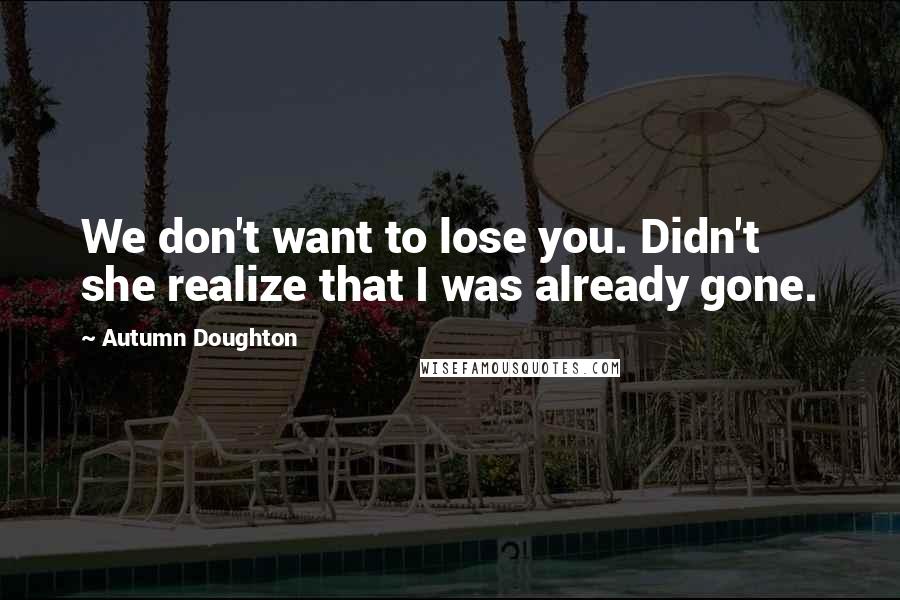 We don't want to lose you. Didn't she realize that I was already gone.

~ Autumn Doughton

WISEFAMOUSQUOTES.COM